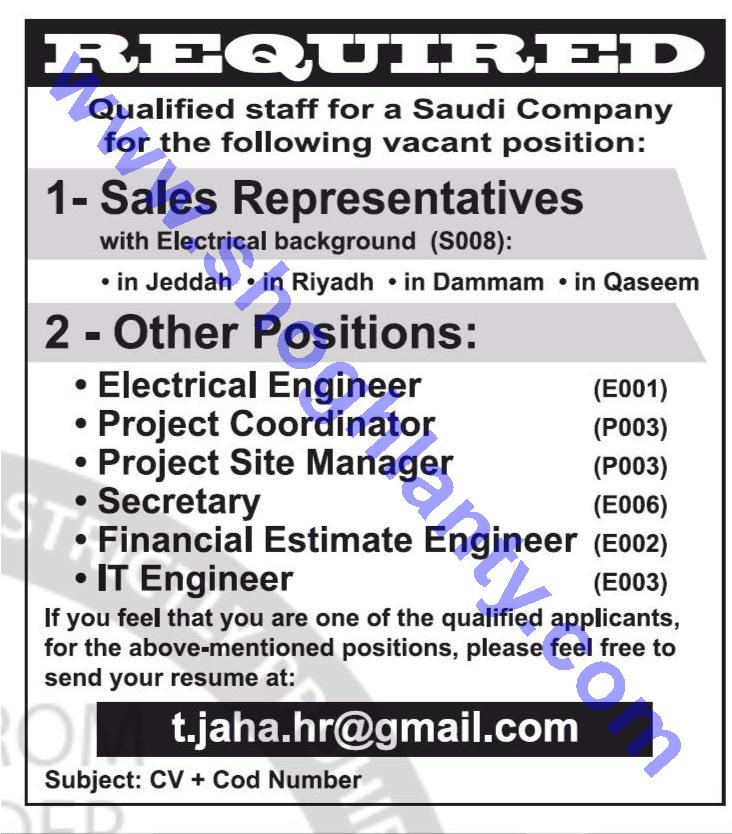 REQUIRED

Qualified staff for a Saudi Company for the following vacant position:

1- Sales Representatives
with Electrical background (S008):
• in Jeddah • in Riyadh • in Dammam • in Qaseem

2 - Other Positions:
• Electrical Engineer (E001)
• Project Coordinator (P003)
• Project Site Manager (P003)
• Secretary (E006)
• Financial Estimate Engineer (E002)
• IT Engineer (E003)

If you feel that you are one of the qualified applicants, for the above-mentioned positions, please feel free to send your resume at:

t.jaha.hr@gmail.com

Subject: CV + Cod Number

www.shoghlanty.com